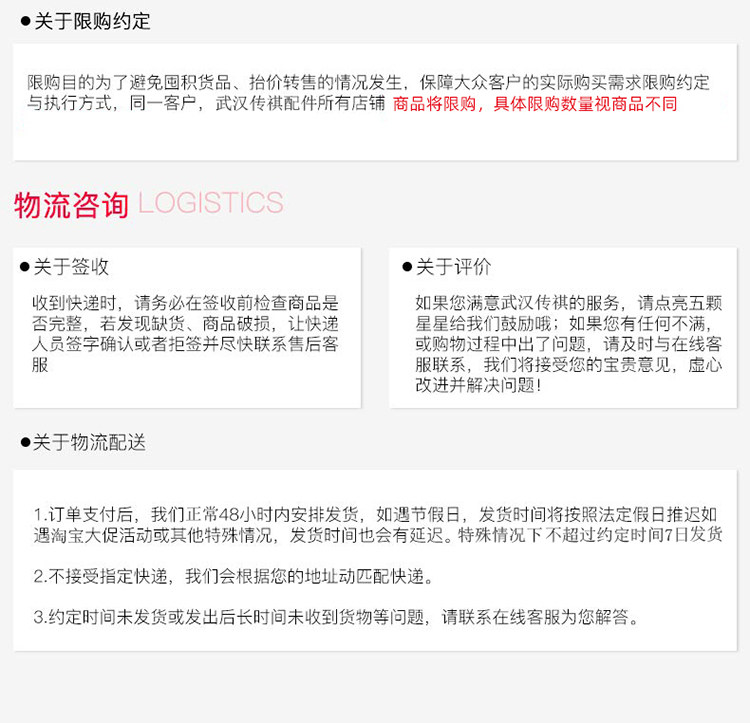 • 关于限购约定

限购目的为了避免囤积货品、抬价转售的情况发生，保障大众客户的实际购买需求限购约定与执行方式，同一客户，武汉传祺配件所有店铺 商品将限购，具体限购数量视商品不同

物流咨询 LOGISTICS

• 关于签收

收到快递时，请务必在签收前检查商品是否完整，若发现缺货、商品破损，让快递人员签字确认或者拒签并尽快联系售后客服

• 关于评价

如果您满意武汉传祺的服务，请点亮五颗星星给我们鼓励哦；如果您有任何不满，或购物过程中出了问题，请及时与在线客服联系，我们将接受您的宝贵意见，虚心改进并解决问题！

• 关于物流配送

1.订单支付后，我们正常48小时内安排发货，如遇节假日，发货时间将按照法定假日推迟如遇淘宝大促活动或其他特殊情况，发货时间也会有延迟。特殊情况下不超过约定时间7日发货

2.不接受指定快递，我们会根据您的地址动匹配快递。

3.约定时间未发货或发出后长时间未收到货物等问题，请联系在线客服为您解答。